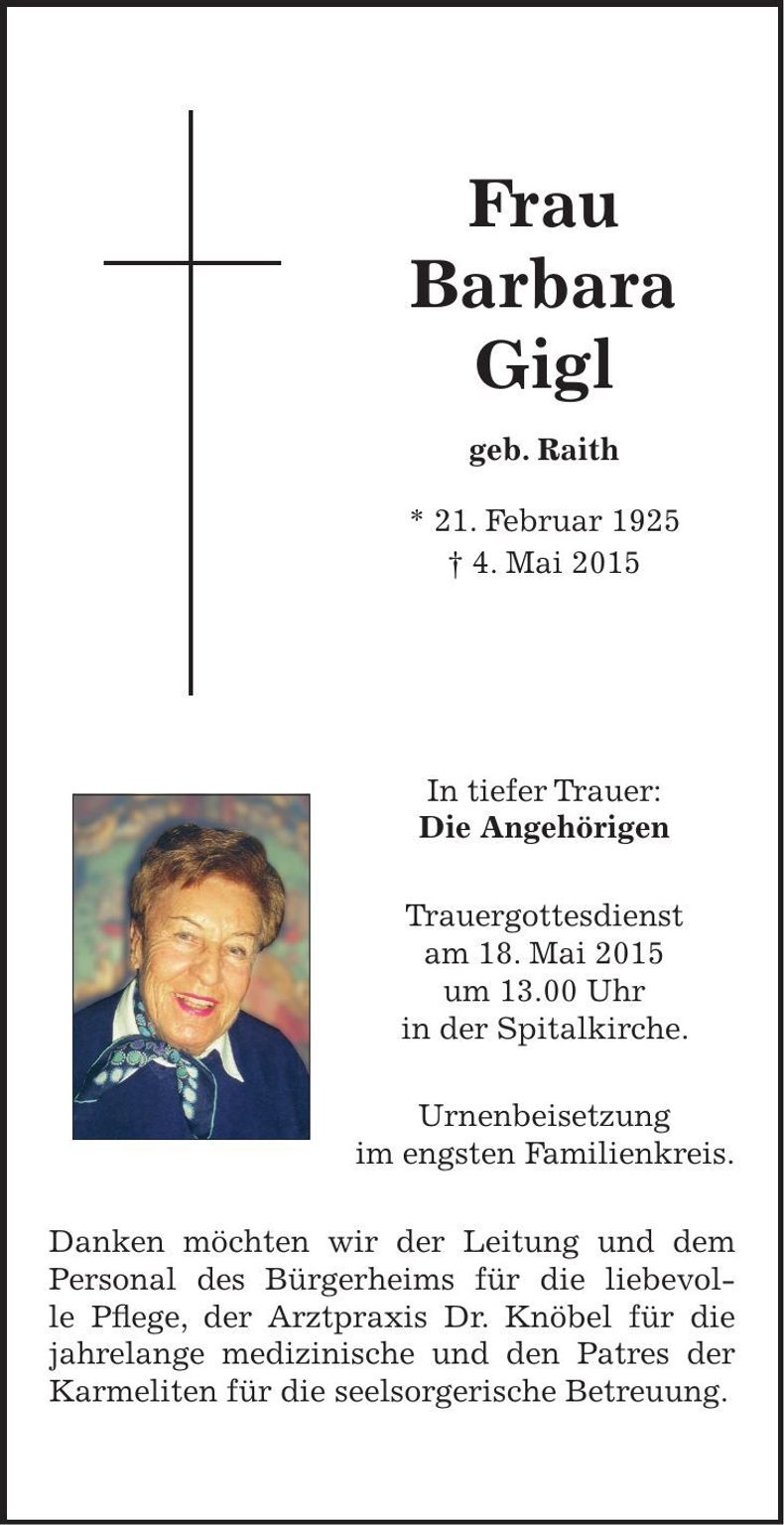 Frau
Barbara
Gigl

geb. Raith

* 21. Februar 1925
† 4. Mai 2015

In tiefer Trauer:
Die Angehörigen

Trauergottesdienst
am 18. Mai 2015
um 13.00 Uhr
in der Spitalkirche.

Urnenbeisetzung
im engsten Familienkreis.

Danken möchten wir der Leitung und dem Personal des Bürgerheims für die liebevolle Pflege, der Arztpraxis Dr. Knöbel für die jahrelange medizinische und den Patres der Karmeliten für die seelsorgerische Betreuung.